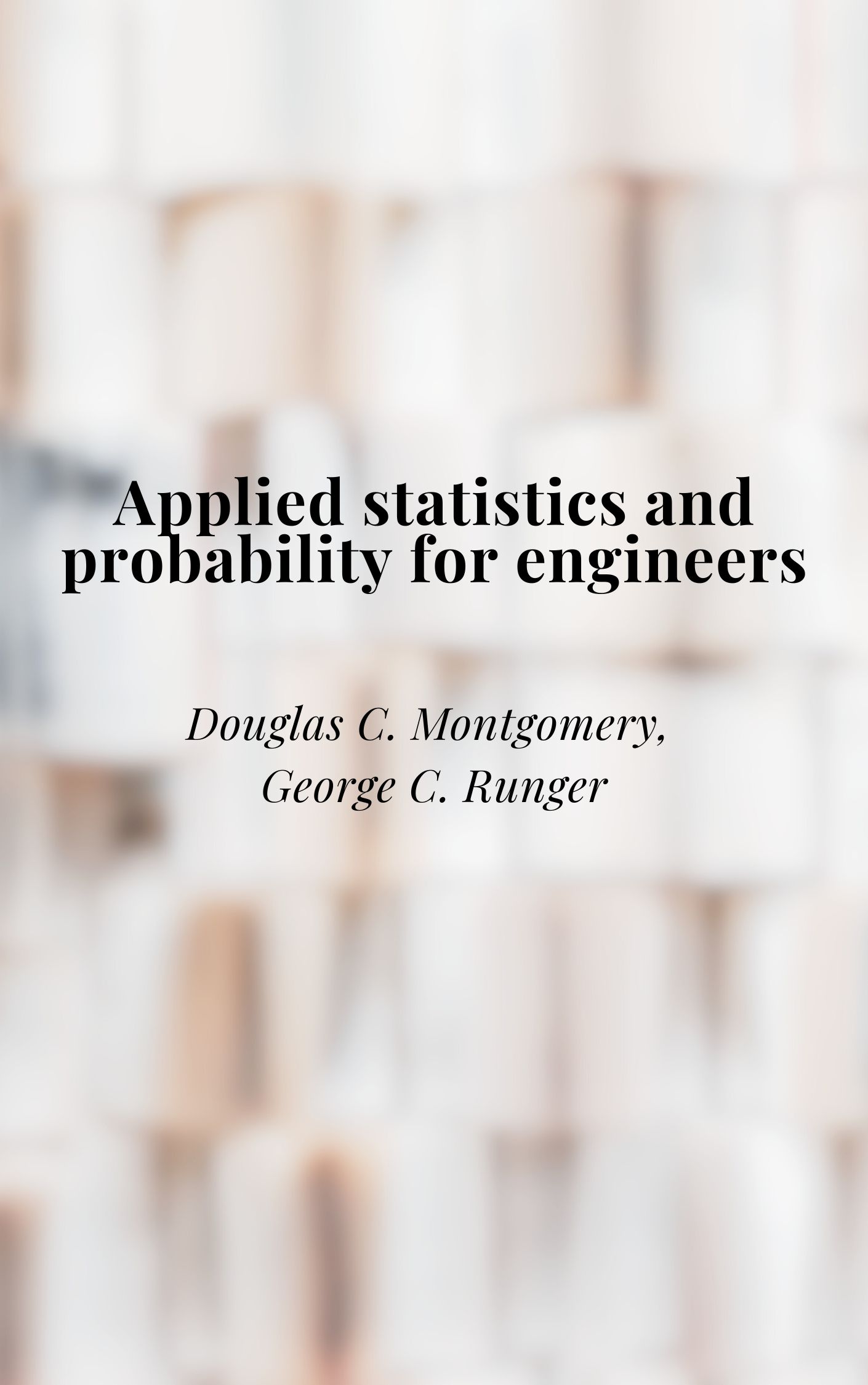 Applied statistics and probability for engineers

Douglas C. Montgomery,
George C. Runger